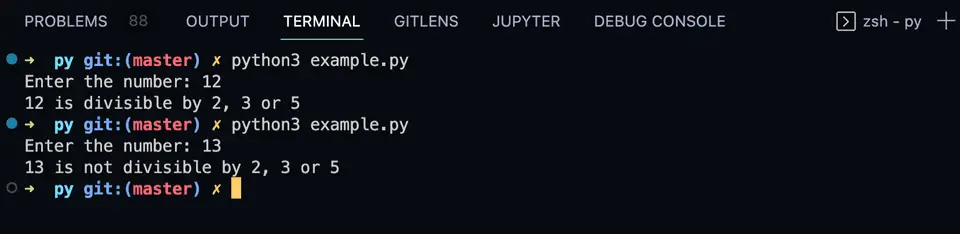 PROBLEMS 88 OUTPUT TERMINAL GITLENS JUPYTER DEBUG CONSOLE zsh - py +

→ py git:(master) ✗ python3 example.py
Enter the number: 12
12 is divisible by 2, 3 or 5
→ py git:(master) ✗ python3 example.py
Enter the number: 13
13 is not divisible by 2, 3 or 5
→ py git:(master) ✗